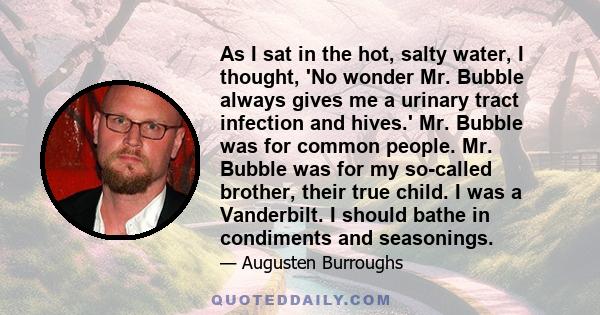 As I sat in the hot, salty water, I thought, 'No wonder Mr. Bubble always gives me a urinary tract infection and hives.' Mr. Bubble was for common people. Mr. Bubble was for my so-called brother, their true child. I was a Vanderbilt. I should bathe in condiments and seasonings.

— Augusten Burroughs

QUOTEDDAILY.COM